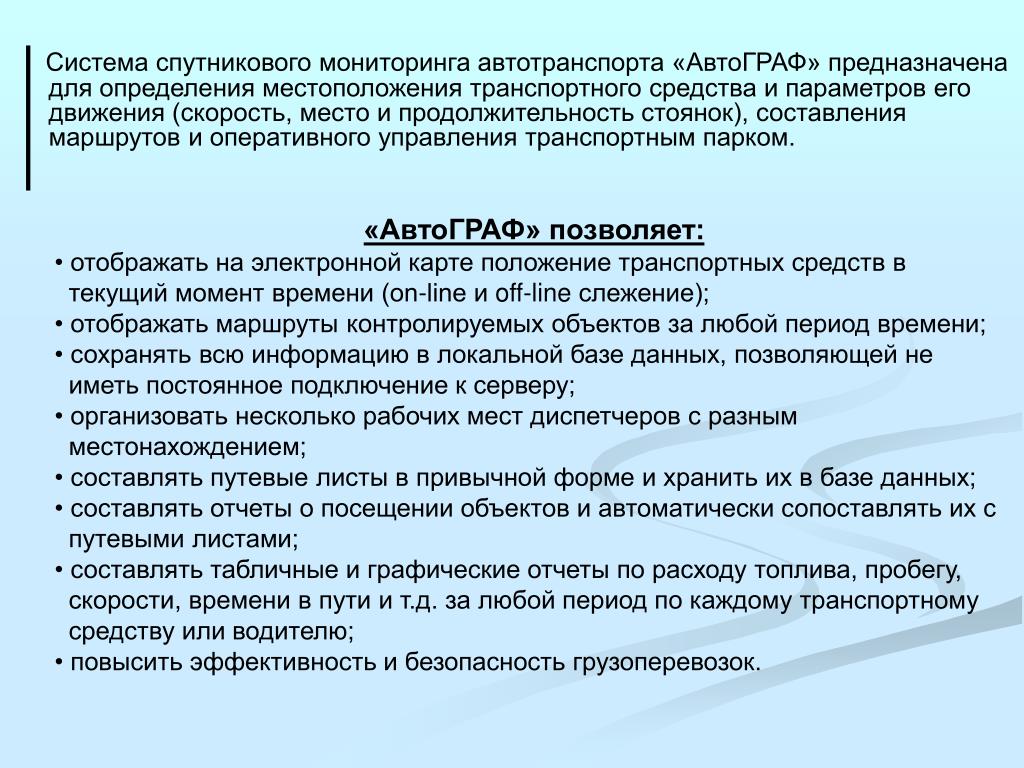 Система спутникового мониторинга автотранспорта «АвтоГРАФ» предназначена для определения местоположения транспортного средства и параметров его движения (скорость, место и продолжительность стоянок), составления маршрутов и оперативного управления транспортным парком.

«АвтоГРАФ» позволяет:
• отображать на электронной карте положение транспортных средств в текущий момент времени (on-line и off-line слежение);
• отображать маршруты контролируемых объектов за любой период времени;
• сохранять всю информацию в локальной базе данных, позволяющей не иметь постоянное подключение к серверу;
• организовать несколько рабочих мест диспетчеров с разным местонахождением;
• составлять путевые листы в привычной форме и хранить их в базе данных;
• составлять отчеты о посещении объектов и автоматически сопоставлять их с путевыми листами;
• составлять табличные и графические отчеты по расходу топлива, пробегу, скорости, времени в пути и т.д. за любой период по каждому транспортному средству или водителю;
• повысить эффективность и безопасность грузоперевозок.